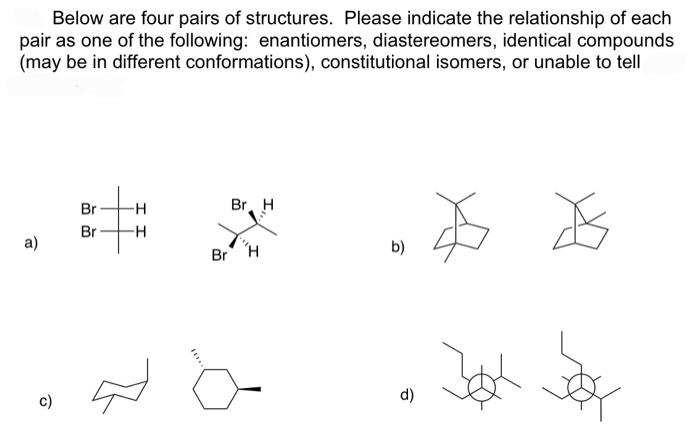 Below are four pairs of structures. Please indicate the relationship of each pair as one of the following: enantiomers, diastereomers, identical compounds (may be in different conformations), constitutional isomers, or unable to tell

a)

Br H
Br H

Br H
Br H

b)

c)

d)